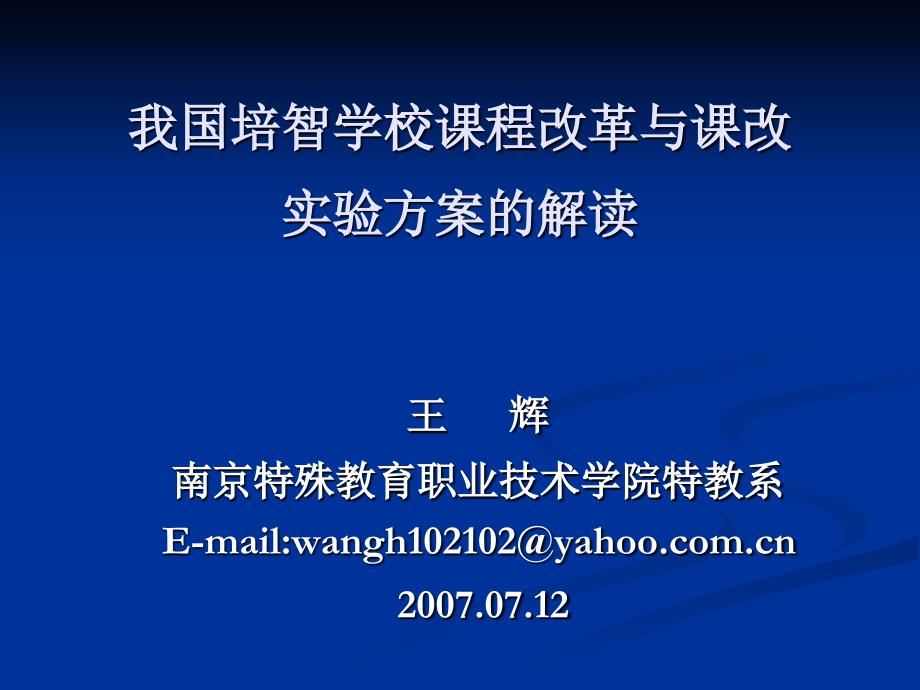 我国培智学校课程改革与课改实验方案的解读

王　辉
南京特殊教育职业技术学院特教系
E-mail:wangh102102@yahoo.com.cn
2007.07.12